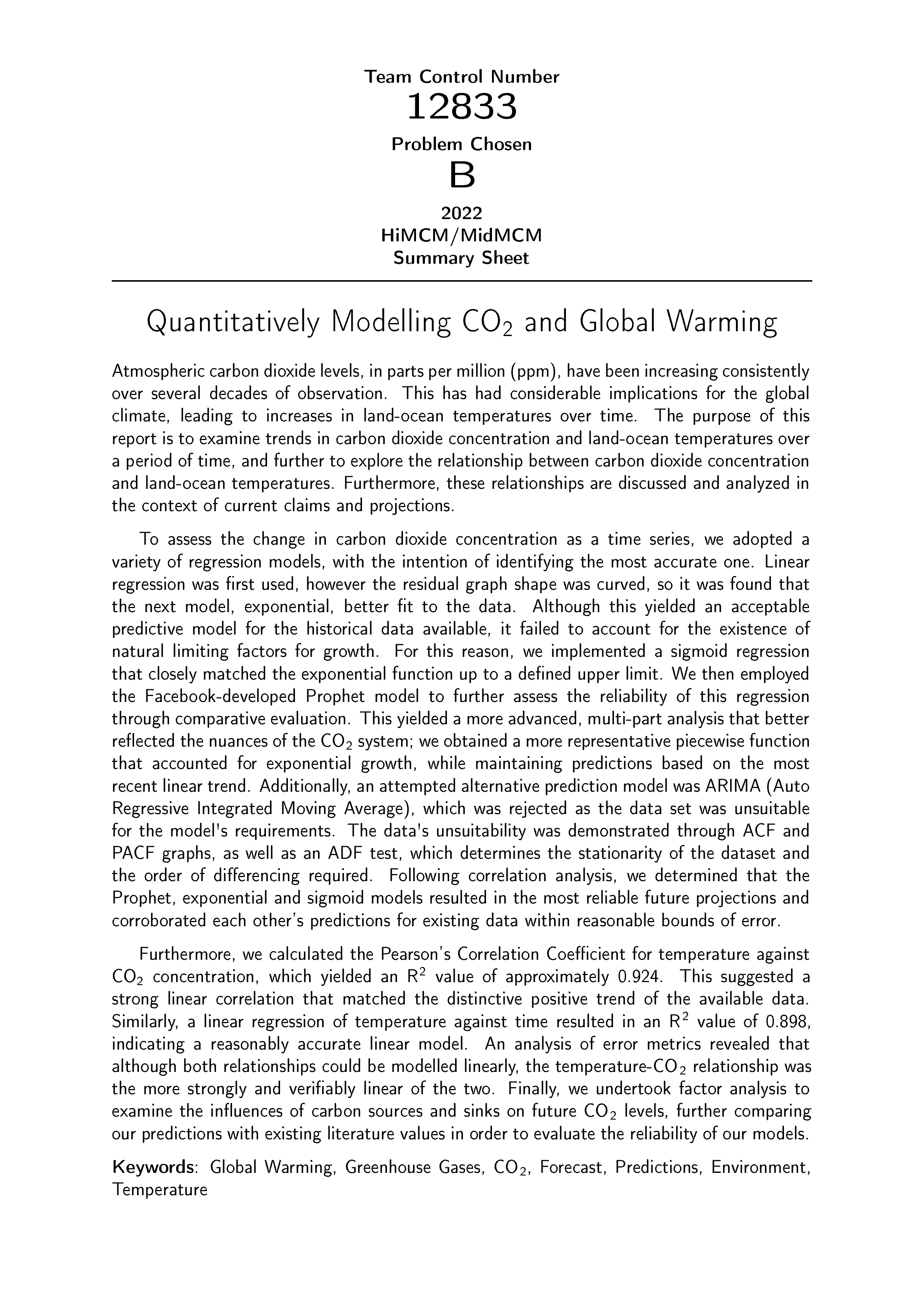 Team Control Number
12833
Problem Chosen
B
2022
HiMCM/MidMCM
Summary Sheet

Quantitatively Modelling $CO_2$ and Global Warming

Atmospheric carbon dioxide levels, in parts per million (ppm), have been increasing consistently over several decades of observation. This has had considerable implications for the global climate, leading to increases in land-ocean temperatures over time. The purpose of this report is to examine trends in carbon dioxide concentration and land-ocean temperatures over a period of time, and further to explore the relationship between carbon dioxide concentration and land-ocean temperatures. Furthermore, these relationships are discussed and analyzed in the context of current claims and projections.

To assess the change in carbon dioxide concentration as a time series, we adopted a variety of regression models, with the intention of identifying the most accurate one. Linear regression was first used, however the residual graph shape was curved, so it was found that the next model, exponential, better fit to the data. Although this yielded an acceptable predictive model for the historical data available, it failed to account for the existence of natural limiting factors for growth. For this reason, we implemented a sigmoid regression that closely matched the exponential function up to a defined upper limit. We then employed the Facebook-developed Prophet model to further assess the reliability of this regression through comparative evaluation. This yielded a more advanced, multi-part analysis that better reflected the nuances of the $CO_2$ system; we obtained a more representative piecewise function that accounted for exponential growth, while maintaining predictions based on the most recent linear trend. Additionally, an attempted alternative prediction model was ARIMA (Auto Regressive Integrated Moving Average), which was rejected as the data set was unsuitable for the model's requirements. The data's unsuitability was demonstrated through ACF and PACF graphs, as well as an ADF test, which determines the stationarity of the dataset and the order of differencing required. Following correlation analysis, we determined that the Prophet, exponential and sigmoid models resulted in the most reliable future projections and corroborated each other's predictions for existing data within reasonable bounds of error.

Furthermore, we calculated the Pearson's Correlation Coefficient for temperature against $CO_2$ concentration, which yielded an $R^2$ value of approximately 0.924. This suggested a strong linear correlation that matched the distinctive positive trend of the available data. Similarly, a linear regression of temperature against time resulted in an $R^2$ value of 0.898, indicating a reasonably accurate linear model. An analysis of error metrics revealed that although both relationships could be modelled linearly, the temperature-$CO_2$ relationship was the more strongly and verifiably linear of the two. Finally, we undertook factor analysis to examine the influences of carbon sources and sinks on future $CO_2$ levels, further comparing our predictions with existing literature values in order to evaluate the reliability of our models.

Keywords: Global Warming, Greenhouse Gases, $CO_2$, Forecast, Predictions, Environment, Temperature